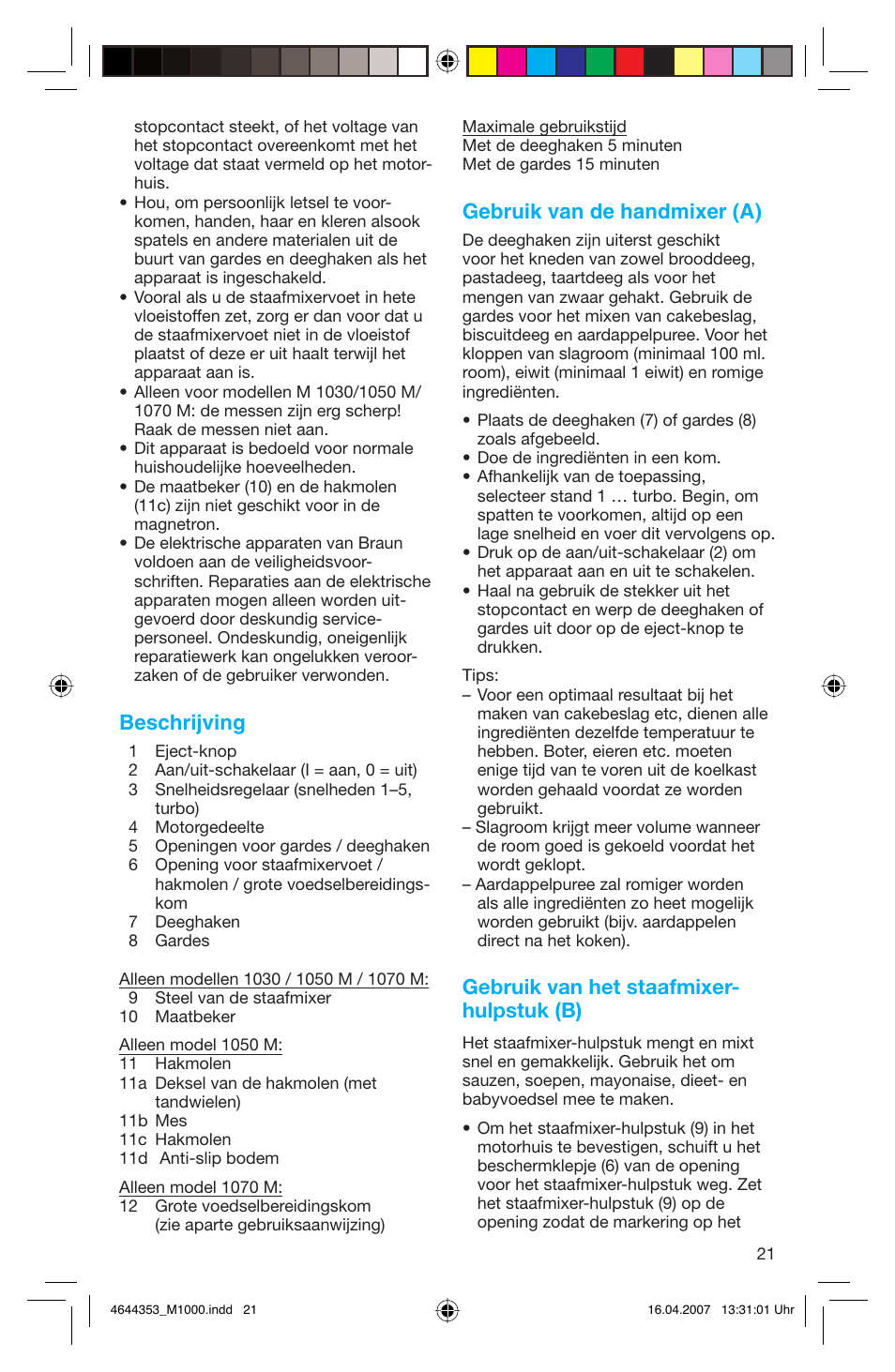 stopcontact steekt, of het voltage van het stopcontact overeenkomt met het voltage dat staat vermeld op het motorhuis.
• Hou, om persoonlijk letsel te voorkomen, handen, haar en kleren alsook spatels en andere materialen uit de buurt van gardes en deeghaken als het apparaat is ingeschakeld.
• Vooral als u de staafmixervoet in hete vloeistoffen zet, zorg er dan voor dat u de staafmixervoet niet in de vloeistof plaatst of deze er uit haalt terwijl het apparaat aan is.
• Alleen voor modellen M 1030/1050 M/ 1070 M: de messen zijn erg scherp! Raak de messen niet aan.
• Dit apparaat is bedoeld voor normale huishoudelijke hoeveelheden.
• De maatbeker (10) en de hakmolen (11c) zijn niet geschikt voor in de magnetron.
• De elektrische apparaten van Braun voldoen aan de veiligheidsvoorschriften. Reparaties aan de elektrische apparaten mogen alleen worden uitgevoerd door deskundig servicepersoneel. Ondeskundig, oneigenlijk reparatiewerk kan ongelukken veroorzaken of de gebruiker verwonden.

Beschrijving
1 Eject-knop
2 Aan/uit-schakelaar (I = aan, 0 = uit)
3 Snelheidsregelaar (snelheden 1–5, turbo)
4 Motorgedeelte
5 Openingen voor gardes / deeghaken
6 Opening voor staafmixervoet / hakmolen / grote voedselbereidingskom
7 Deeghaken
8 Gardes

Alleen modellen 1030 / 1050 M / 1070 M:
9 Steel van de staafmixer
10 Maatbeker

Alleen model 1050 M:
11 Hakmolen
11a Deksel van de hakmolen (met tandwielen)
11b Mes
11c Hakmolen
11d Anti-slip bodem

Alleen model 1070 M:
12 Grote voedselbereidingskom (zie aparte gebruiksaanwijzing)

Maximale gebruikstijd
Met de deeghaken 5 minuten
Met de gardes 15 minuten

Gebruik van de handmixer (A)
De deeghaken zijn uiterst geschikt voor het kneden van zowel brooddeeg, pastadeeg, taartdeeg als voor het mengen van zwaar gehakt. Gebruik de gardes voor het mixen van cakebeslag, biscuitdeeg en aardappelpuree. Voor het kloppen van slagroom (minimaal 100 ml. room), eiwit (minimaal 1 eiwit) en romige ingrediënten.

• Plaats de deeghaken (7) of gardes (8) zoals afgebeeld.
• Doe de ingrediënten in een kom.
• Afhankelijk van de toepassing, selecteer stand 1 … turbo. Begin, om spatten te voorkomen, altijd op een lage snelheid en voer dit vervolgens op.
• Druk op de aan/uit-schakelaar (2) om het apparaat aan en uit te schakelen.
• Haal na gebruik de stekker uit het stopcontact en werp de deeghaken of gardes uit door op de eject-knop te drukken.

Tips:
– Voor een optimaal resultaat bij het maken van cakebeslag etc, dienen alle ingrediënten dezelfde temperatuur te hebben. Boter, eieren etc. moeten enige tijd van te voren uit de koelkast worden gehaald voordat ze worden gebruikt.
– Slagroom krijgt meer volume wanneer de room goed is gekoeld voordat het wordt geklopt.
– Aardappelpuree zal romiger worden als alle ingrediënten zo heet mogelijk worden gebruikt (bijv. aardappelen direct na het koken).

Gebruik van het staafmixer-hulpstuk (B)
Het staafmixer-hulpstuk mengt en mixt snel en gemakkelijk. Gebruik het om sauzen, soepen, mayonaise, dieet- en babyvoedsel mee te maken.

• Om het staafmixer-hulpstuk (9) in het motorhuis te bevestigen, schuift u het beschermklepje (6) van de opening voor het staafmixer-hulpstuk weg. Zet het staafmixer-hulpstuk (9) op de opening zodat de markering op het

21

4644353_M1000.indd 21
16.04.2007 13:31:01 Uhr